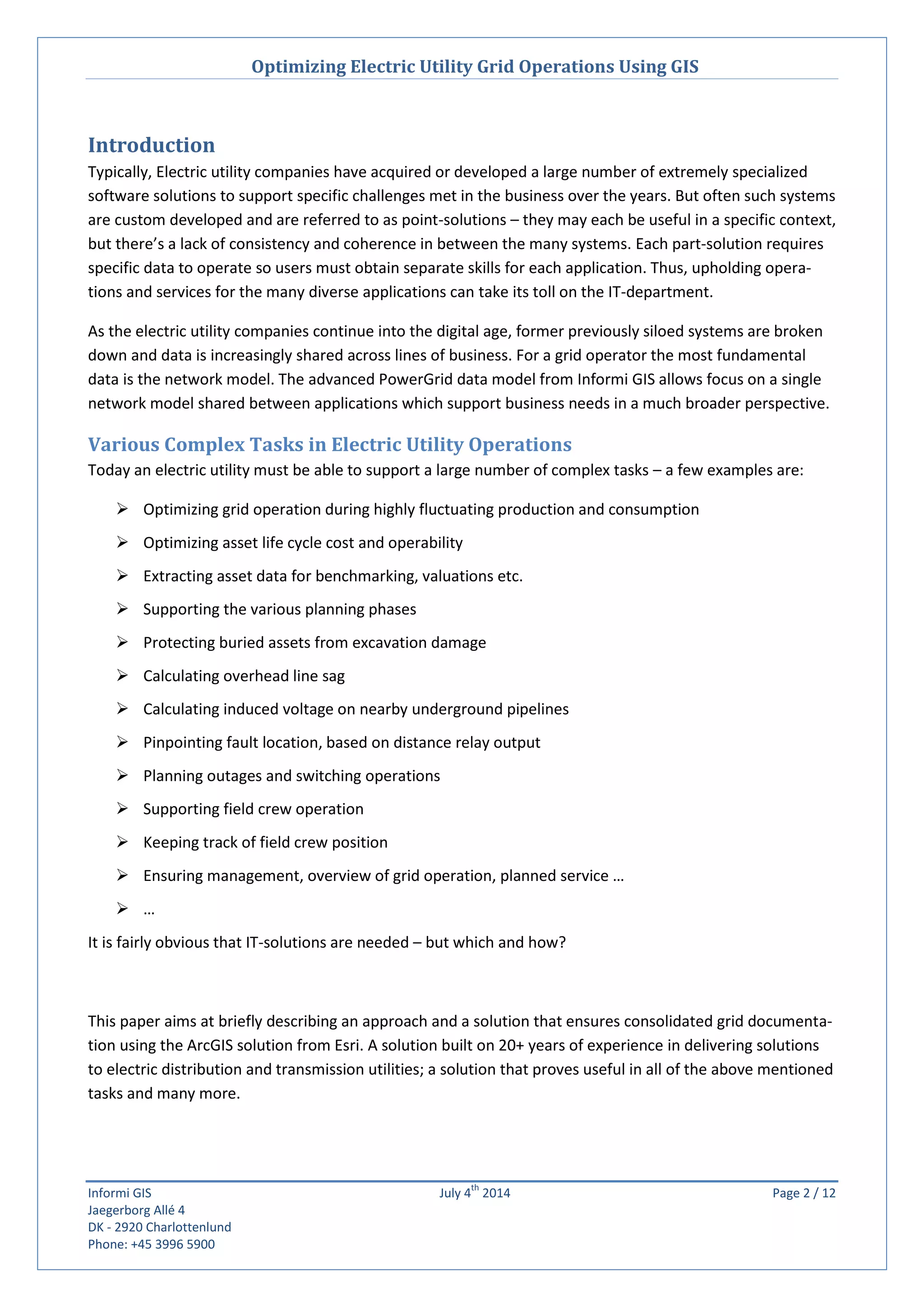 Optimizing Electric Utility Grid Operations Using GIS

Introduction
Typically, Electric utility companies have acquired or developed a large number of extremely specialized software solutions to support specific challenges met in the business over the years. But often such systems are custom developed and are referred to as point-solutions – they may each be useful in a specific context, but there's a lack of consistency and coherence in between the many systems. Each part-solution requires specific data to operate so users must obtain separate skills for each application. Thus, upholding operations and services for the many diverse applications can take its toll on the IT-department.

As the electric utility companies continue into the digital age, former previously siloed systems are broken down and data is increasingly shared across lines of business. For a grid operator the most fundamental data is the network model. The advanced PowerGrid data model from Informi GIS allows focus on a single network model shared between applications which support business needs in a much broader perspective.

Various Complex Tasks in Electric Utility Operations
Today an electric utility must be able to support a large number of complex tasks – a few examples are:

➢ Optimizing grid operation during highly fluctuating production and consumption
➢ Optimizing asset life cycle cost and operability
➢ Extracting asset data for benchmarking, valuations etc.
➢ Supporting the various planning phases
➢ Protecting buried assets from excavation damage
➢ Calculating overhead line sag
➢ Calculating induced voltage on nearby underground pipelines
➢ Pinpointing fault location, based on distance relay output
➢ Planning outages and switching operations
➢ Supporting field crew operation
➢ Keeping track of field crew position
➢ Ensuring management, overview of grid operation, planned service …
➢ …

It is fairly obvious that IT-solutions are needed – but which and how?

This paper aims at briefly describing an approach and a solution that ensures consolidated grid documentation using the ArcGIS solution from Esri. A solution built on 20+ years of experience in delivering solutions to electric distribution and transmission utilities; a solution that proves useful in all of the above mentioned tasks and many more.

Informi GIS
Jaegerborg Allé 4
DK - 2920 Charlottenlund
Phone: +45 3996 5900

July 4$^{th}$ 2014

Page 2 / 12